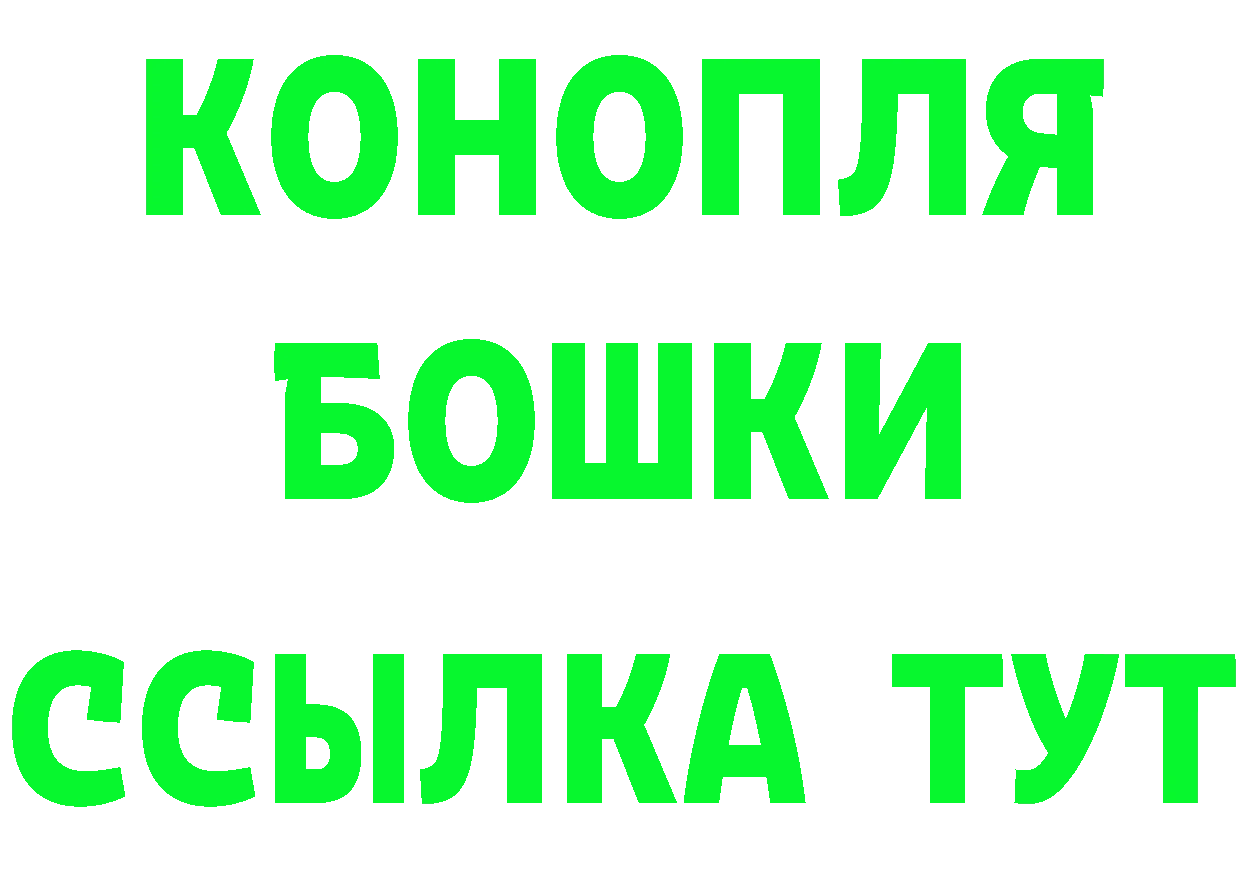 КОНОПЛЯ
БОШКИ
ССЫЛКА ТУТ